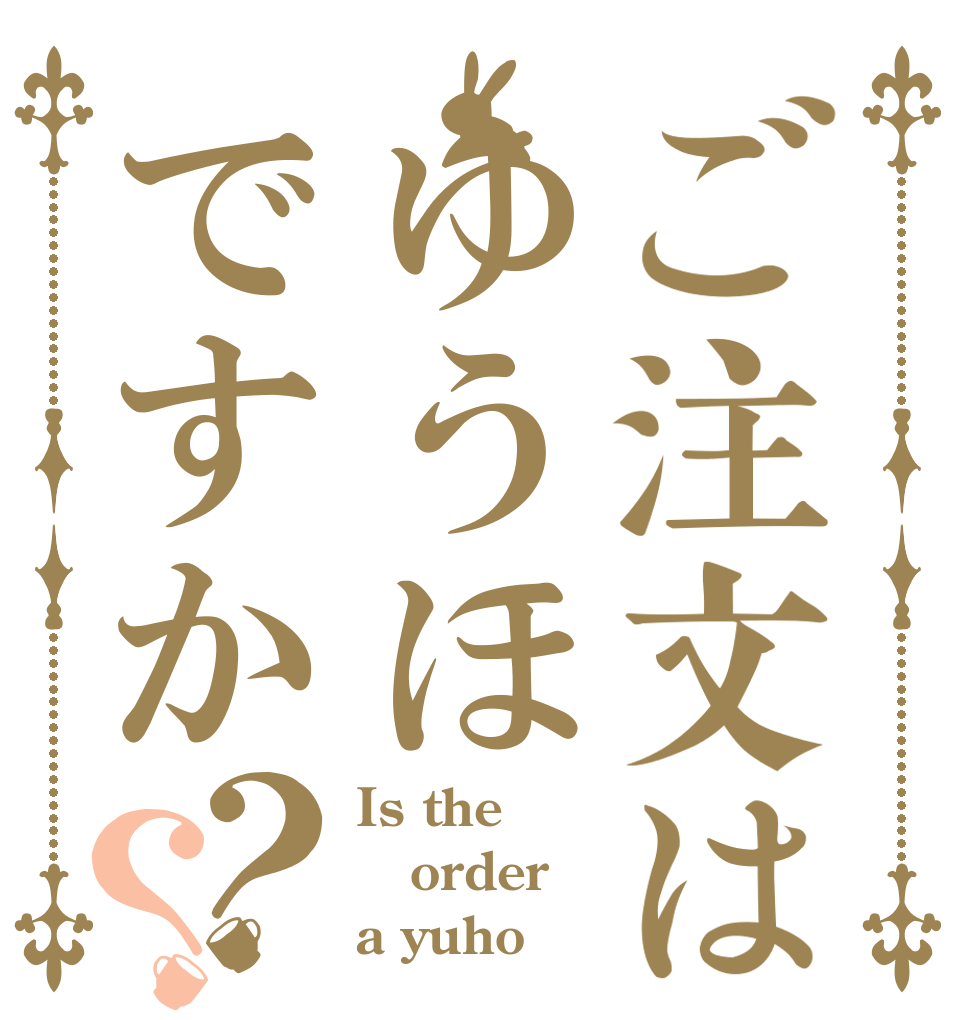 ご注文は
ゆうほ
ですか??

Is the order a yuho